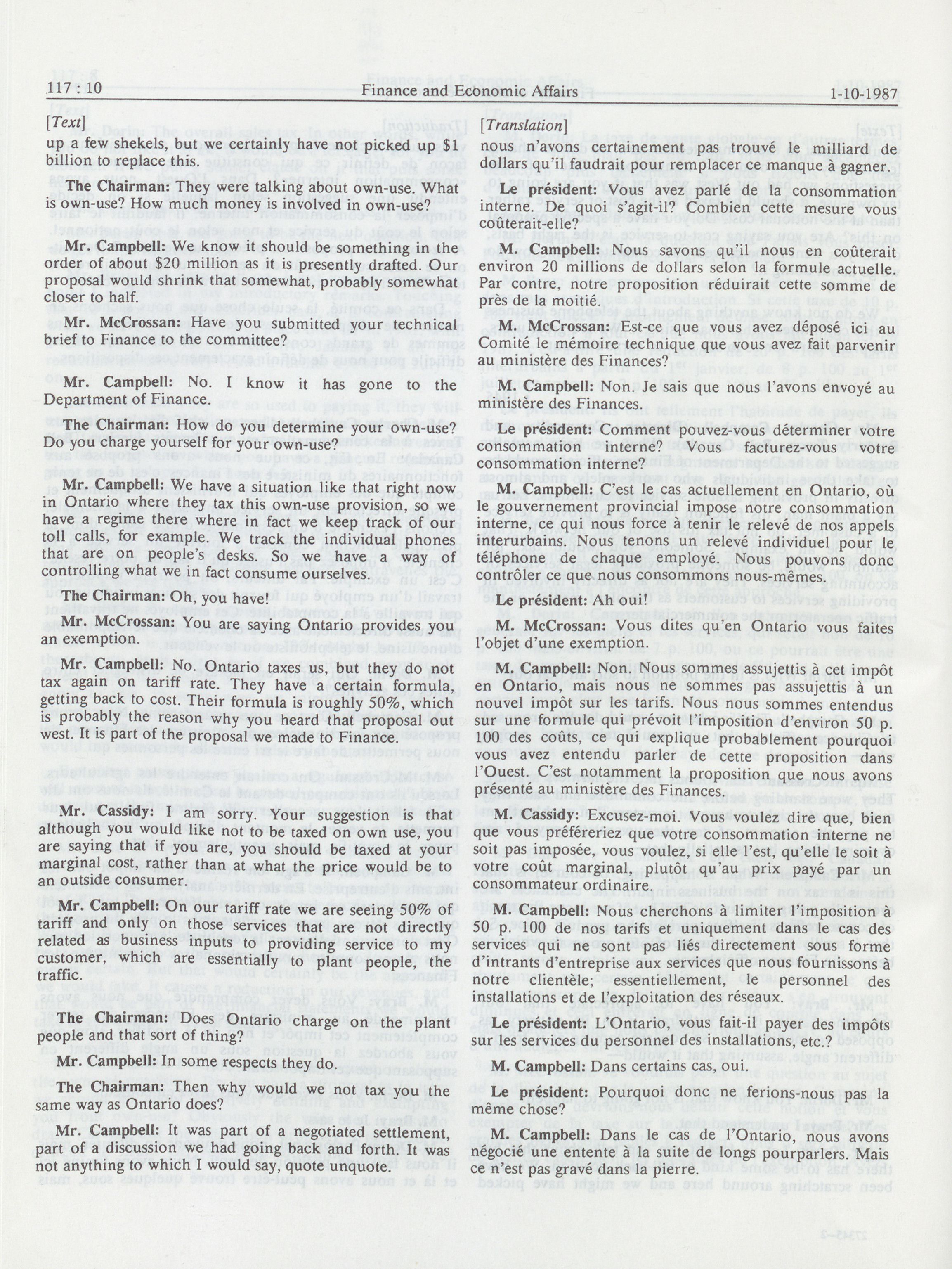 117 : 10 Finance and Economic Affairs 1-10-1987

[Text]

up a few shekels, but we certainly have not picked up $1 billion to replace this.

The Chairman: They were talking about own-use. What is own-use? How much money is involved in own-use?

Mr. Campbell: We know it should be something in the order of about $20 million as it is presently drafted. Our proposal would shrink that somewhat, probably somewhat closer to half.

Mr. McCrossan: Have you submitted your technical brief to Finance to the committee?

Mr. Campbell: No. I know it has gone to the Department of Finance.

The Chairman: How do you determine your own-use? Do you charge yourself for your own-use?

Mr. Campbell: We have a situation like that right now in Ontario where they tax this own-use provision, so we have a regime there where in fact we keep track of our toll calls, for example. We track the individual phones that are on people's desks. So we have a way of controlling what we in fact consume ourselves.

The Chairman: Oh, you have!

Mr. McCrossan: You are saying Ontario provides you an exemption.

Mr. Campbell: No. Ontario taxes us, but they do not tax again on tariff rate. They have a certain formula, getting back to cost. Their formula is roughly 50%, which is probably the reason why you heard that proposal out west. It is part of the proposal we made to Finance.

Mr. Cassidy: I am sorry. Your suggestion is that although you would like not to be taxed on own use, you are saying that if you are, you should be taxed at your marginal cost, rather than at what the price would be to an outside consumer.

Mr. Campbell: On our tariff rate we are seeing 50% of tariff and only on those services that are not directly related as business inputs to providing service to my customer, which are essentially to plant people, the traffic.

The Chairman: Does Ontario charge on the plant people and that sort of thing?

Mr. Campbell: In some respects they do.

The Chairman: Then why would we not tax you the same way as Ontario does?

Mr. Campbell: It was part of a negotiated settlement, part of a discussion we had going back and forth. It was not anything to which I would say, quote unquote.

[Translation]

nous n'avons certainement pas trouvé le milliard de dollars qu'il faudrait pour remplacer ce manque à gagner.

Le président: Vous avez parlé de la consommation interne. De quoi s'agit-il? Combien cette mesure vous coûterait-elle?

M. Campbell: Nous savons qu'il nous en coûterait environ 20 millions de dollars selon la formule actuelle. Par contre, notre proposition réduirait cette somme de près de la moitié.

M. McCrossan: Est-ce que vous avez déposé ici au Comité le mémoire technique que vous avez fait parvenir au ministère des Finances?

M. Campbell: Non. Je sais que nous l'avons envoyé au ministère des Finances.

Le président: Comment pouvez-vous déterminer votre consommation interne? Vous facturez-vous votre consommation interne?

M. Campbell: C'est le cas actuellement en Ontario, où le gouvernement provincial impose notre consommation interne, ce qui nous force à tenir le relevé de nos appels interurbains. Nous tenons un relevé individuel pour le téléphone de chaque employé. Nous pouvons donc contrôler ce que nous consommons nous-mêmes.

Le président: Ah oui!

M. McCrossan: Vous dites qu'en Ontario vous faites l'objet d'une exemption.

M. Campbell: Non. Nous sommes assujettis à cet impôt en Ontario, mais nous ne sommes pas assujettis à un nouvel impôt sur les tarifs. Nous nous sommes entendus sur une formule qui prévoit l'imposition d'environ 50 p. 100 des coûts, ce qui explique probablement pourquoi vous avez entendu parler de cette proposition dans l'Ouest. C'est notamment la proposition que nous avons présenté au ministère des Finances.

M. Cassidy: Excusez-moi. Vous voulez dire que, bien que vous préféreriez que votre consommation interne ne soit pas imposée, vous voulez, si elle l'est, qu'elle le soit à votre coût marginal, plutôt qu'au prix payé par un consommateur ordinaire.

M. Campbell: Nous cherchons à limiter l'imposition à 50 p. 100 de nos tarifs et uniquement dans le cas des services qui ne sont pas liés directement sous forme d'intrants d'entreprise aux services que nous fournissons à notre clientèle; essentiellement, le personnel des installations et de l'exploitation des réseaux.

Le président: L'Ontario, vous fait-il payer des impôts sur les services du personnel des installations, etc.?

M. Campbell: Dans certains cas, oui.

Le président: Pourquoi donc ne ferions-nous pas la même chose?

M. Campbell: Dans le cas de l'Ontario, nous avons négocié une entente à la suite de longs pourparlers. Mais ce n'est pas gravé dans la pierre.